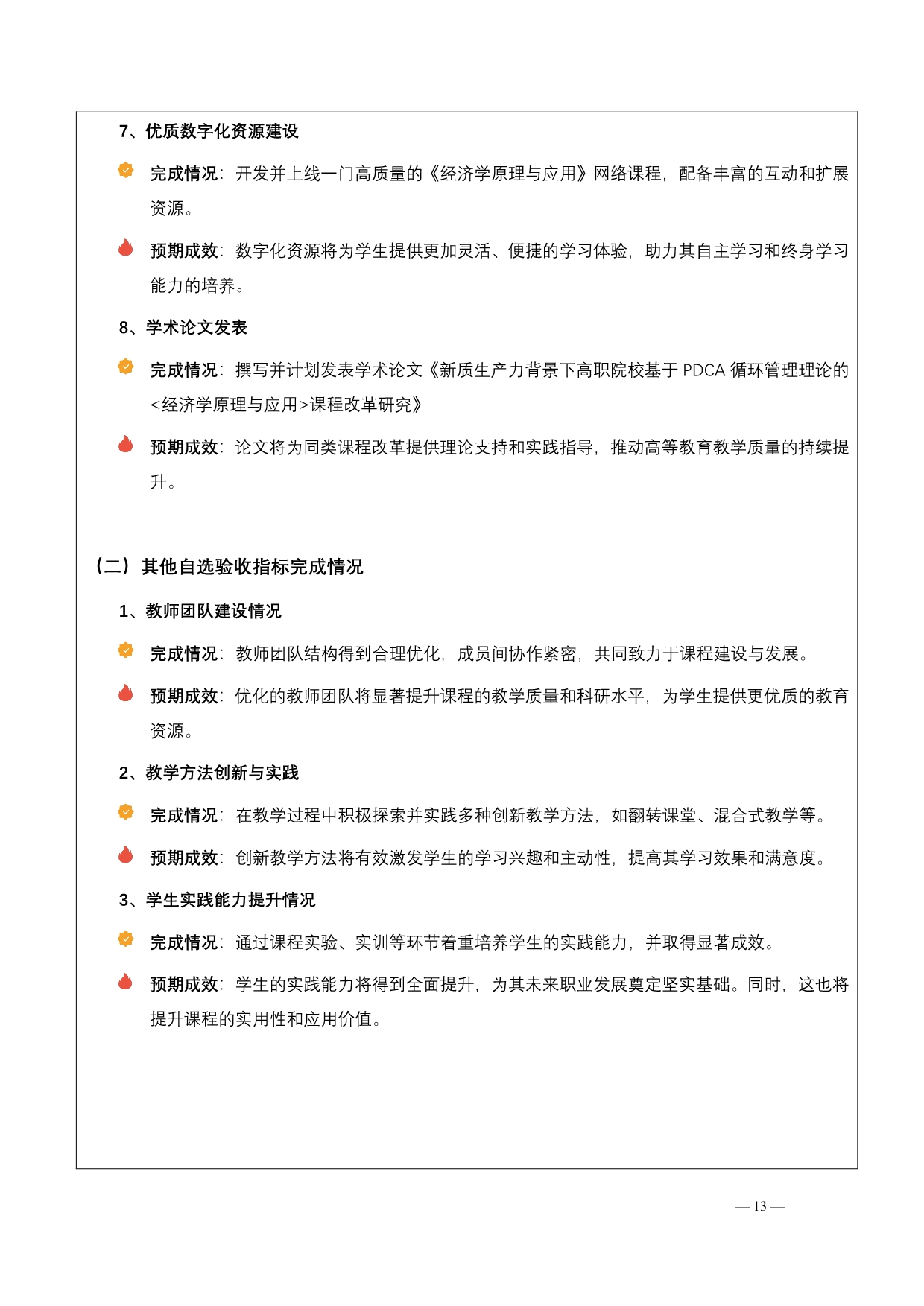 7、优质数字化资源建设

完成情况：开发并上线一门高质量的《经济学原理与应用》网络课程，配备丰富的互动和扩展资源。

预期成效：数字化资源将为学生提供更加灵活、便捷的学习体验，助力其自主学习和终身学习能力的培养。

8、学术论文发表

完成情况：撰写并计划发表学术论文《新质生产力背景下高职院校基于 PDCA 循环管理理论的<经济学原理与应用>课程改革研究》

预期成效：论文将为同类课程改革提供理论支持和实践指导，推动高等教育教学质量的持续提升。

（二）其他自选验收指标完成情况

1、教师团队建设情况

完成情况：教师团队结构得到合理优化，成员间协作紧密，共同致力于课程建设与发展。

预期成效：优化的教师团队将显著提升课程的教学质量和科研水平，为学生提供更优质的教育资源。

2、教学方法创新与实践

完成情况：在教学过程中积极探索并实践多种创新教学方法，如翻转课堂、混合式教学等。

预期成效：创新教学方法将有效激发学生的学习兴趣和主动性，提高其学习效果和满意度。

3、学生实践能力提升情况

完成情况：通过课程实验、实训等环节着重培养学生的实践能力，并取得显著成效。

预期成效：学生的实践能力将得到全面提升，为其未来职业发展奠定坚实基础。同时，这也将提升课程的实用性和应用价值。

— 13 —